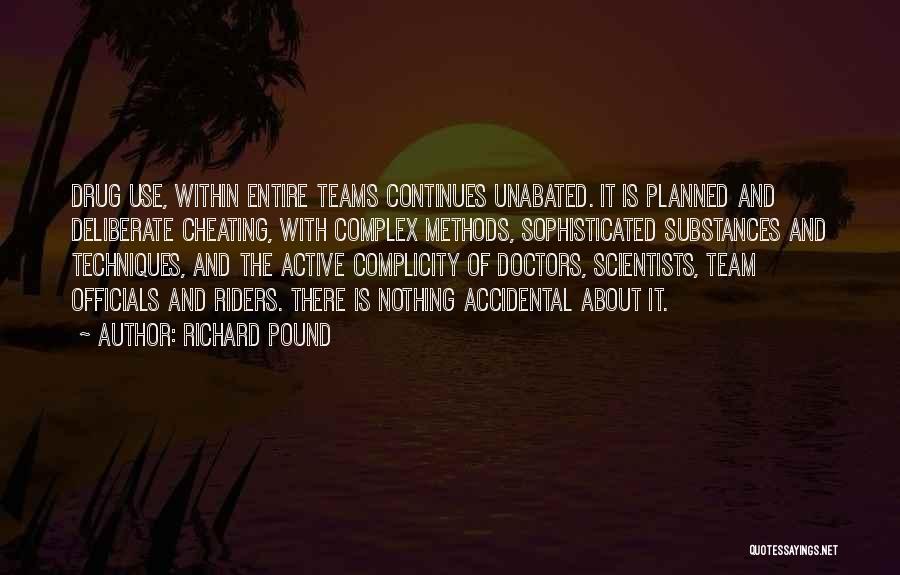 DRUG USE, WITHIN ENTIRE TEAMS CONTINUES UNABATED. IT IS PLANNED AND DELIBERATE CHEATING, WITH COMPLEX METHODS, SOPHISTICATED SUBSTANCES AND TECHNIQUES, AND THE ACTIVE COMPLICITY OF DOCTORS, SCIENTISTS, TEAM OFFICIALS AND RIDERS. THERE IS NOTHING ACCIDENTAL ABOUT IT.

~ AUTHOR: RICHARD POUND

QUOTESSAYINGS.NET